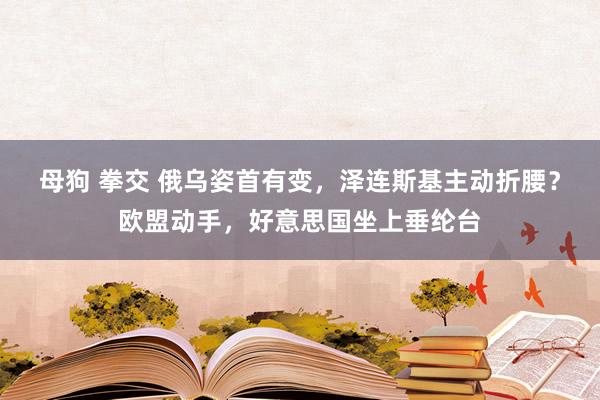 母狗 拳交 俄乌姿首有变，泽连斯基主动折腰？欧盟动手，好意思国坐上垂纶台